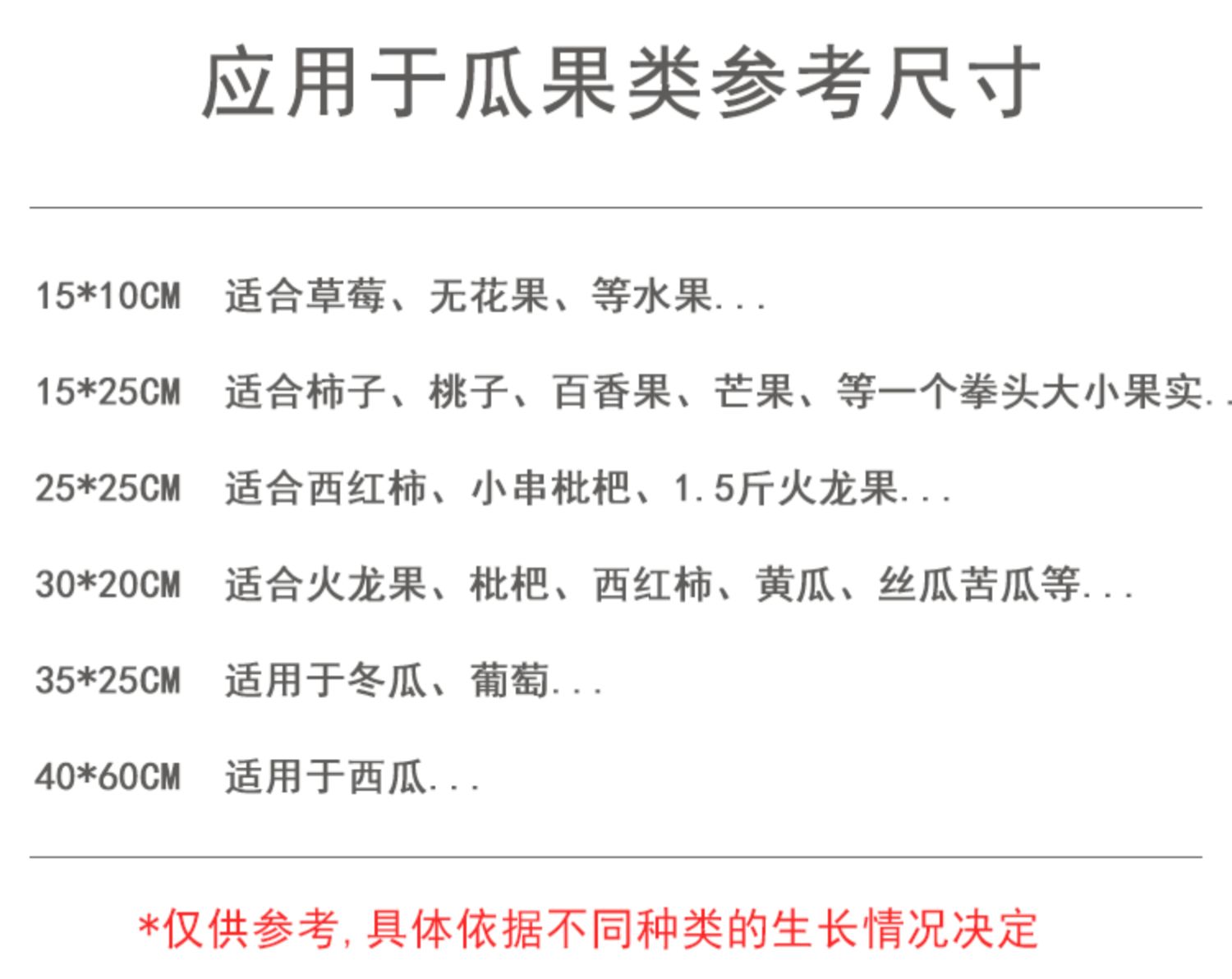 应用于瓜果类参考尺寸

15*10CM 适合草莓、无花果、等水果...

15*25CM 适合柿子、桃子、百香果、芒果、等一个拳头大小果实..

25*25CM 适合西红柿、小串枇杷、1.5斤火龙果...

30*20CM 适合火龙果、枇杷、西红柿、黄瓜、丝瓜苦瓜等...

35*25CM 适用于冬瓜、葡萄...

40*60CM 适用于西瓜...

*仅供参考,具体依据不同种类的生长情况决定